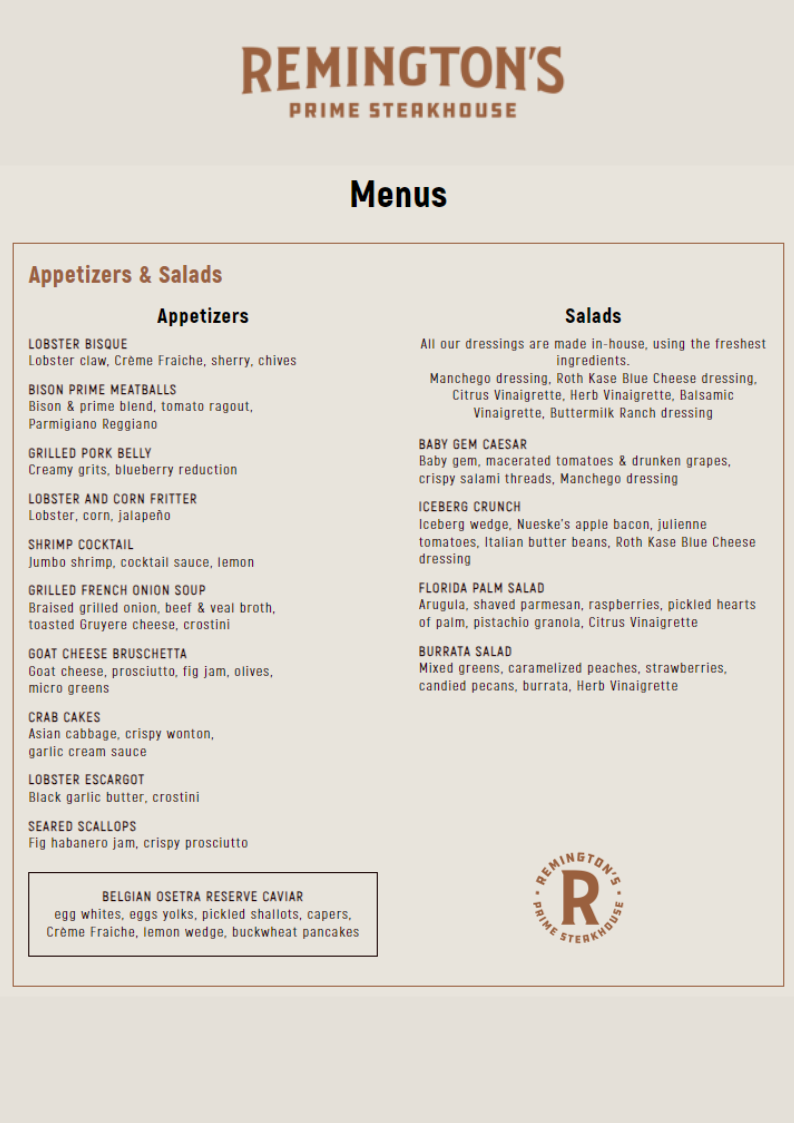 REMINGTON'S
PRIME STEAKHOUSE

Menus

Appetizers & Salads

Appetizers

LOBSTER BISQUE
Lobster claw, Crème Fraiche, sherry, chives

BISON PRIME MEATBALLS
Bison & prime blend, tomato ragout, Parmigiano Reggiano

GRILLED PORK BELLY
Creamy grits, blueberry reduction

LOBSTER AND CORN FRITTER
Lobster, corn, jalapeño

SHRIMP COCKTAIL
Jumbo shrimp, cocktail sauce, lemon

GRILLED FRENCH ONION SOUP
Braised grilled onion, beef & veal broth, toasted Gruyere cheese, crostini

GOAT CHEESE BRUSCHETTA
Goat cheese, prosciutto, fig jam, olives, micro greens

CRAB CAKES
Asian cabbage, crispy wonton, garlic cream sauce

LOBSTER ESCARGOT
Black garlic butter, crostini

SEARED SCALLOPS
Fig habanero jam, crispy prosciutto

BELGIAN OSETRA RESERVE CAVIAR
egg whites, eggs yolks, pickled shallots, capers, Crème Fraiche, lemon wedge, buckwheat pancakes

Salads

All our dressings are made in-house, using the freshest ingredients.
Manchego dressing, Roth Kase Blue Cheese dressing, Citrus Vinaigrette, Herb Vinaigrette, Balsamic Vinaigrette, Buttermilk Ranch dressing

BABY GEM CAESAR
Baby gem, macerated tomatoes & drunken grapes, crispy salami threads, Manchego dressing

ICEBERG CRUNCH
Iceberg wedge, Nueske's apple bacon, julienne tomatoes, Italian butter beans, Roth Kase Blue Cheese dressing

FLORIDA PALM SALAD
Arugula, shaved parmesan, raspberries, pickled hearts of palm, pistachio granola, Citrus Vinaigrette

BURRATA SALAD
Mixed greens, caramelized peaches, strawberries, candied pecans, burrata, Herb Vinaigrette

REMINGTON'S
R
PRIME STEAKHOUSE